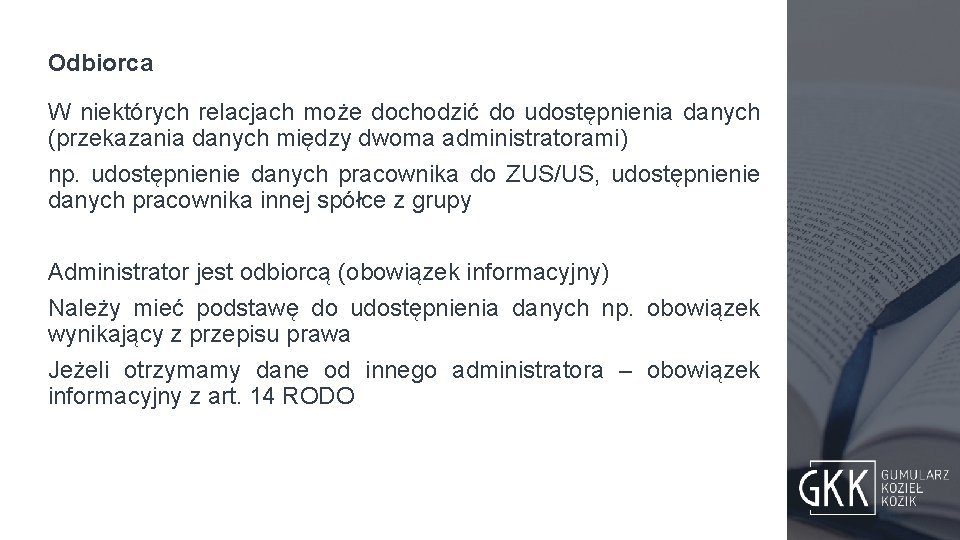 Odbiorca

W niektórych relacjach może dochodzić do udostępnienia danych (przekazania danych między dwoma administratorami)

np. udostępnienie danych pracownika do ZUS/US, udostępnienie danych pracownika innej spółce z grupy

Administrator jest odbiorcą (obowiązek informacyjny)

Należy mieć podstawę do udostępnienia danych np. obowiązek wynikający z przepisu prawa

Jeżeli otrzymamy dane od innego administratora – obowiązek informacyjny z art. 14 RODO

GKK GUMULARZ KOZIEŁ KOZIK